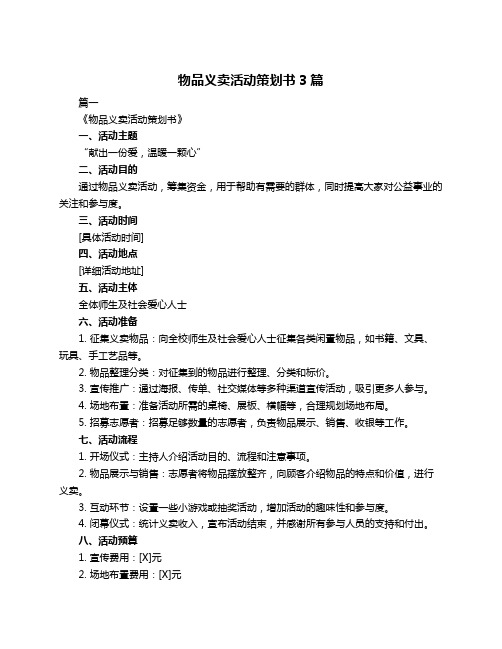 物品义卖活动策划书 3 篇

篇一

《物品义卖活动策划书》

一、活动主题

“献出一份爱，温暖一颗心”

二、活动目的

通过物品义卖活动，筹集资金，用于帮助有需要的群体，同时提高大家对公益事业的关注和参与度。

三、活动时间

[具体活动时间]

四、活动地点

[详细活动地址]

五、活动主体

全体师生及社会爱心人士

六、活动准备

1. 征集义卖物品：向全校师生及社会爱心人士征集各类闲置物品，如书籍、文具、玩具、手工艺品等。

2. 物品整理分类：对征集到的物品进行整理、分类和标价。

3. 宣传推广：通过海报、传单、社交媒体等多种渠道宣传活动，吸引更多人参与。

4. 场地布置：准备活动所需的桌椅、展板、横幅等，合理规划场地布局。

5. 招募志愿者：招募足够数量的志愿者，负责物品展示、销售、收银等工作。

七、活动流程

1. 开场仪式：主持人介绍活动目的、流程和注意事项。

2. 物品展示与销售：志愿者将物品摆放整齐，向顾客介绍物品的特点和价值，进行义卖。

3. 互动环节：设置一些小游戏或抽奖活动，增加活动的趣味性和参与度。

4. 闭幕仪式：统计义卖收入，宣布活动结束，并感谢所有参与人员的支持和付出。

八、活动预算

1. 宣传费用：[X]元

2. 场地布置费用：[X]元